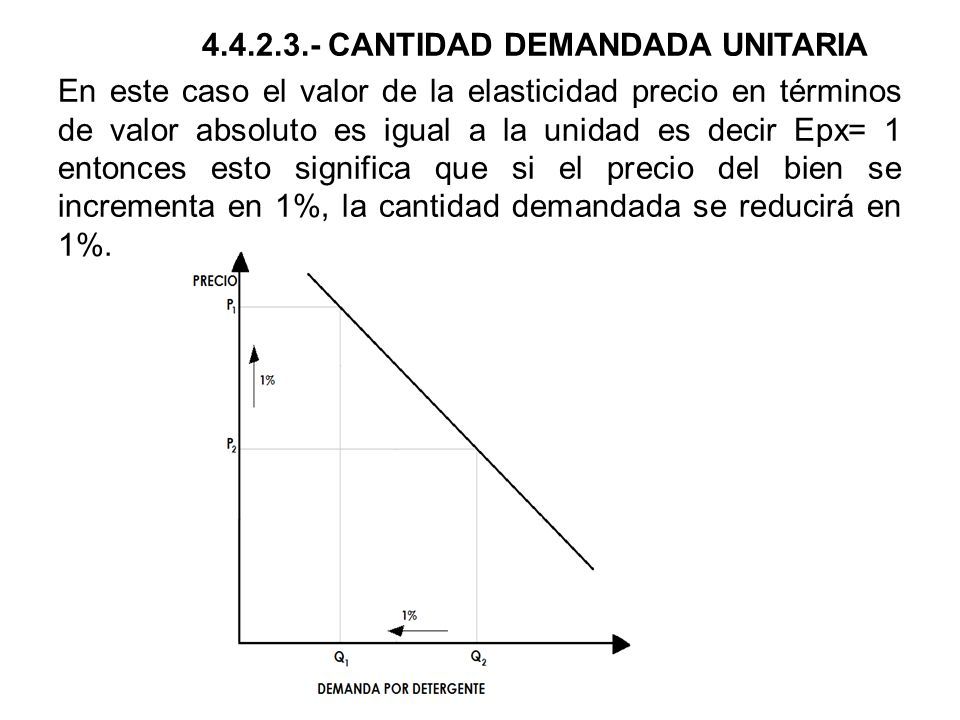 4.4.2.3.- CANTIDAD DEMANDADA UNITARIA

En este caso el valor de la elasticidad precio en términos de valor absoluto es igual a la unidad es decir Epx= 1 entonces esto significa que si el precio del bien se incrementa en 1%, la cantidad demandada se reducirá en 1%.

PRECIO
$P_1$
1%
$P_2$
1%
$Q_1$
$Q_2$
DEMANDA POR DETERGENTE